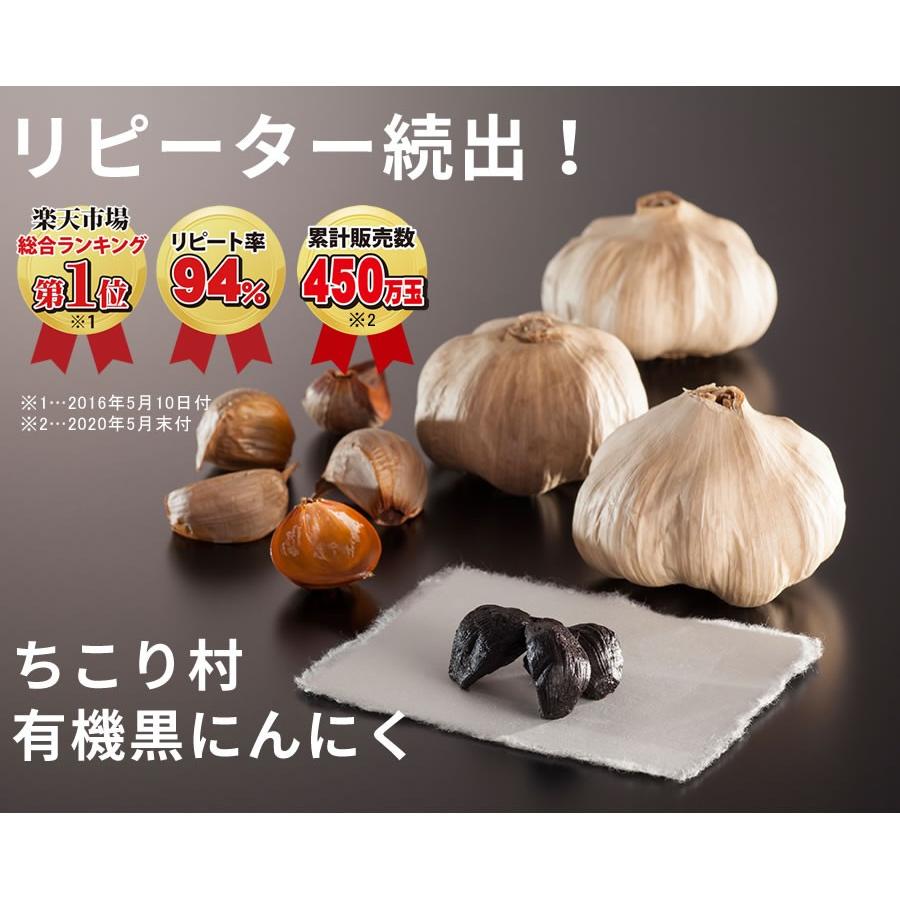 リピーター続出！

楽天市場
総合ランキング
第1位
※1

リピート率
94%

累計販売数
450万玉
※2

※1…2016年5月10日付
※2…2020年5月末付

ちこり村
有機黒にんにく